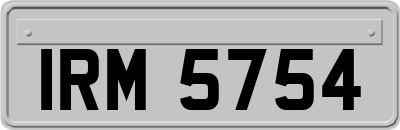 IRM 5754